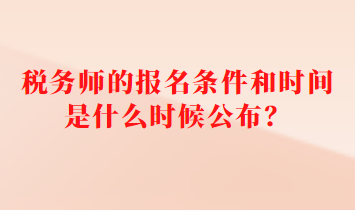 税务师的报名条件和时间是什么时候公布？